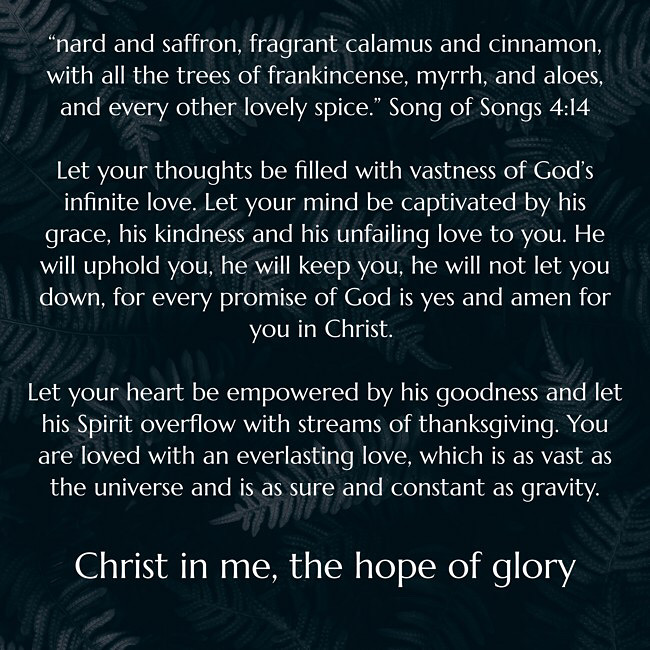 “nard and saffron, fragrant calamus and cinnamon, with all the trees of frankincense, myrrh, and aloes, and every other lovely spice.” Song of Songs 4:14

Let your thoughts be filled with vastness of God’s infinite love. Let your mind be captivated by his grace, his kindness and his unfailing love to you. He will uphold you, he will keep you, he will not let you down, for every promise of God is yes and amen for you in Christ.

Let your heart be empowered by his goodness and let his Spirit overflow with streams of thanksgiving. You are loved with an everlasting love, which is as vast as the universe and is as sure and constant as gravity.

Christ in me, the hope of glory